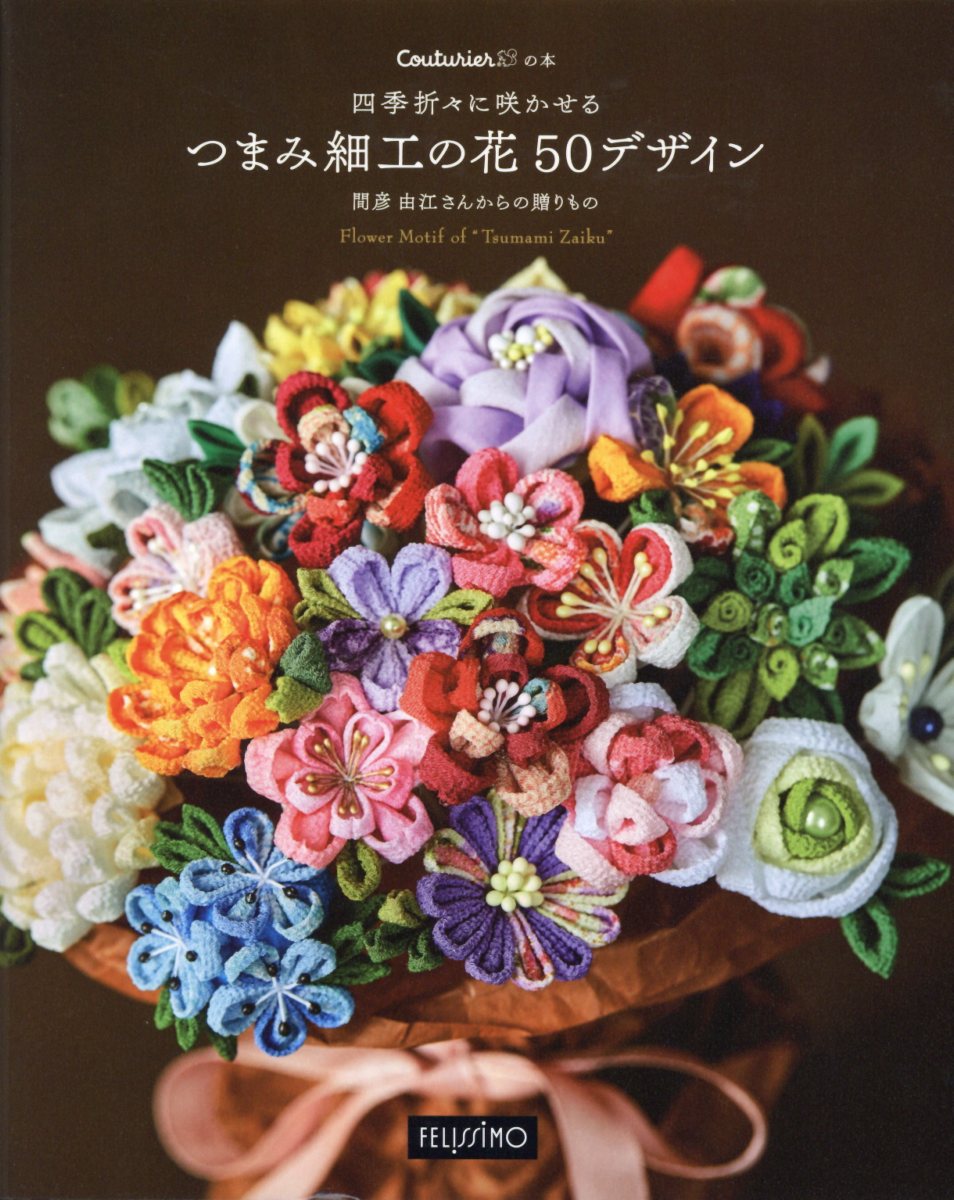 Couturier の本

四季折々に咲かせる

つまみ細工の花 50デザイン

間彦 由江さんからの贈りもの

Flower Motif of "Tsumami Zaiku"

FELISSIMO